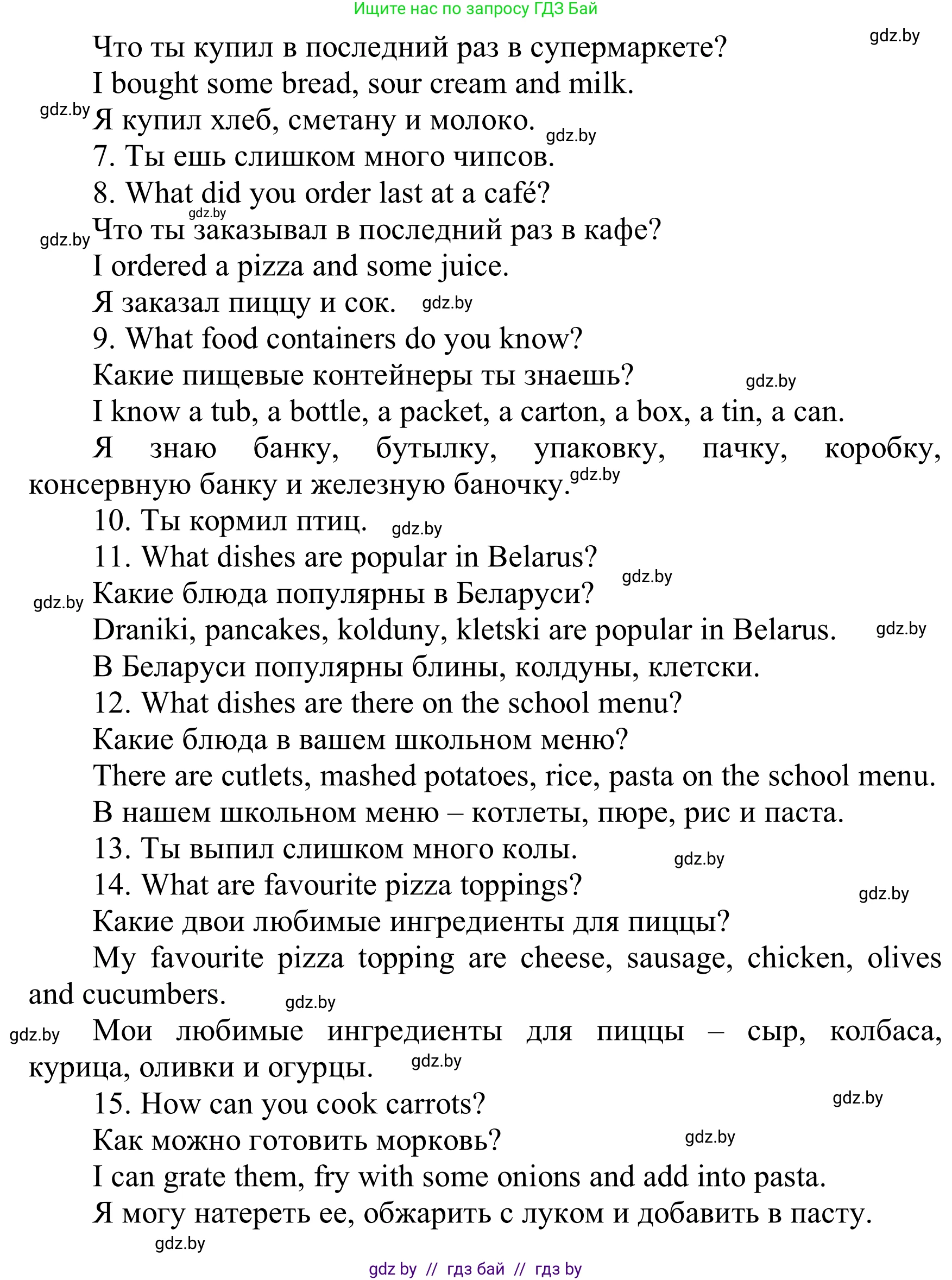 Ищите нас по запросу ГДЗ Бай

gdz.by

Что ты купил в последний раз в супермаркете?

I bought some bread, sour cream and milk.

gdz.by Я купил хлеб, сметану и молоко. gdz.by

7. Ты ешь слишком много чипсов.

8. What did you order last at a café?

gdz.by

gdz.by Что ты заказывал в последний раз в кафе?

I ordered a pizza and some juice.

Я заказал пиццу и сок. gdz.by

9. What food containers do you know?

Какие пищевые контейнеры ты знаешь? gdz.by

I know a tub, a bottle, a packet, a carton, a box, a tin, a can.

Я знаю банку, бутылку, упаковку, пачку, коробку, консервную банку и железную баночку. gdz.by

10. Ты кормил птиц. gdz.by

11. What dishes are popular in Belarus? gdz.by

gdz.by Какие блюда популярны в Беларуси?

Draniki, pancakes, kolduny, kletski are popular in Belarus. gdz.by

В Беларуси популярны блины, колдуны, клетски.

12. What dishes are there on the school menu?

Какие блюда в вашем школьном меню?

There are cutlets, mashed potatoes, rice, pasta on the school menu.

В нашем школьном меню – котлеты, пюре, рис и паста.

13. Ты выпил слишком много колы. gdz.by

14. What are favourite pizza toppings? gdz.by

Какие двои любимые ингредиенты для пиццы?

My favourite pizza topping are cheese, sausage, chicken, olives and cucumbers. gdz.by

gdz.by Мои любимые ингредиенты для пиццы – сыр, колбаса, курица, оливки и огурцы. gdz.by

15. How can you cook carrots? gdz.by

Как можно готовить морковь? gdz.by

I can grate them, fry with some onions and add into pasta.

Я могу натереть ее, обжарить с луком и добавить в пасту.

gdz.by

gdz by // гдз бай // гдз by